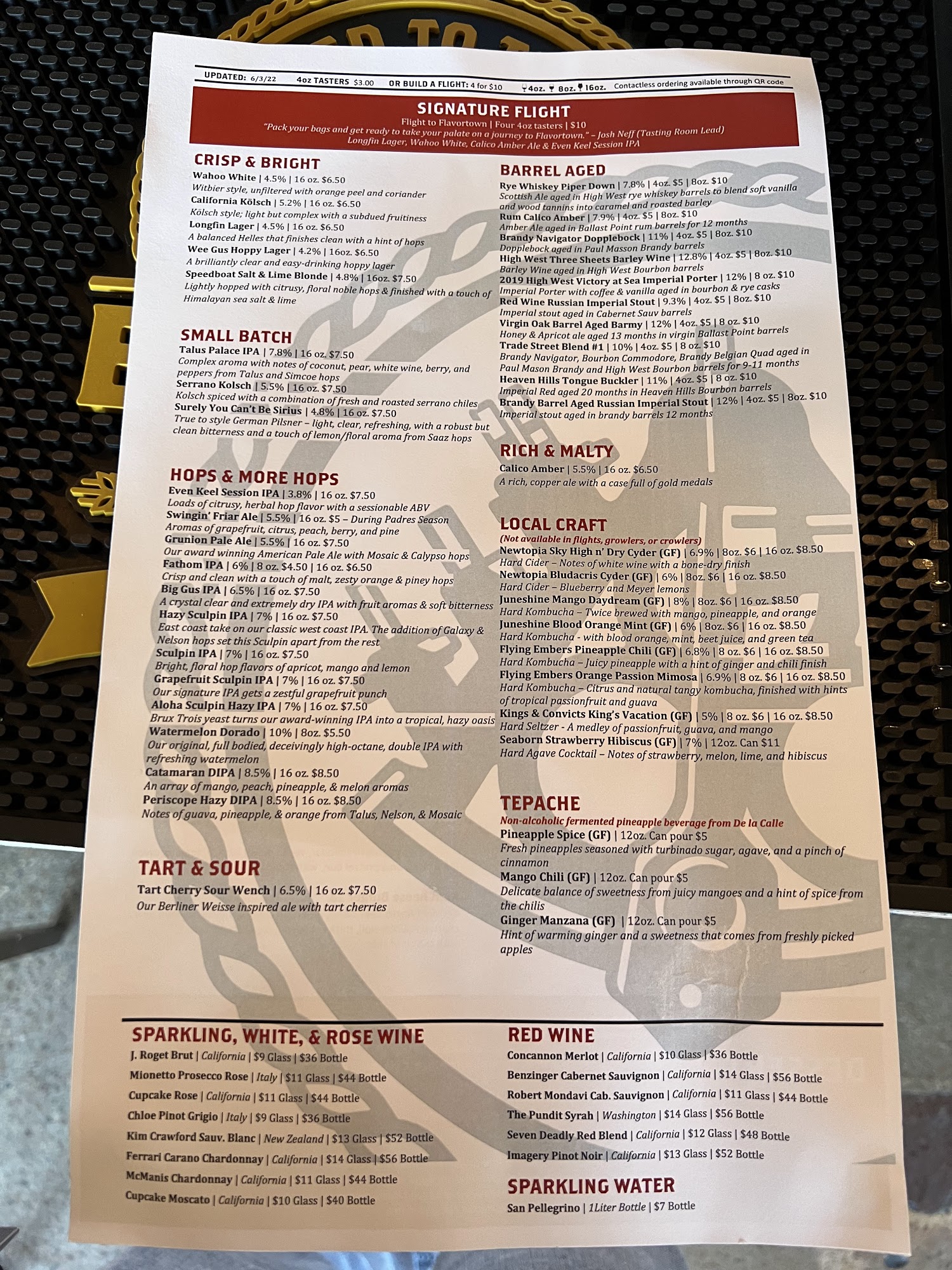 UPDATED: 6/3/22 4oz TASTERS $3.00 OR BUILD A FLIGHT: 4 for $10 4oz. 8oz. 16oz. Contactless ordering available through QR code

SIGNATURE FLIGHT
Flight to Flavortown | Four 4oz tasters | $10
"Pack your bags and get ready to take your palate on a journey to Flavortown." – Josh Neff (Tasting Room Lead)
Longfin Lager, Wahoo White, Calico Amber Ale & Even Keel Session IPA

CRISP & BRIGHT
Wahoo White | 4.5% | 16 oz. $6.50
Witbier style, unfiltered with orange peel and coriander
California Kölsch | 5.2% | 16 oz. $6.50
Kölsch style; light but complex with a subdued fruitiness
Longfin Lager | 4.5% | 16 oz. $6.50
A balanced Helles that finishes clean with a hint of hops
Wee Gus Hoppy Lager | 4.2% | 16oz. $6.50
A brilliantly clear and easy-drinking hoppy lager
Speedboat Salt & Lime Blonde | 4.8% | 16oz. $7.50
Lightly hopped with citrusy, floral noble hops & finished with a touch of Himalayan sea salt & lime

SMALL BATCH
Talus Palace IPA | 7.8% | 16 oz. $7.50
Complex aroma with notes of coconut, pear, white wine, berry, and peppers from Talus and Simcoe hops
Serrano Kolsch | 5.5% | 16 oz. $7.50
Kolsch spiced with a combination of fresh and roasted serrano chiles
Surely You Can't Be Sirius | 4.8% | 16 oz. $7.50
True to style German Pilsner – light, clear, refreshing, with a robust but clean bitterness and a touch of lemon/floral aroma from Saaz hops

HOPS & MORE HOPS
Even Keel Session IPA | 3.8% | 16 oz. $7.50
Loads of citrusy, herbal hop flavor with a sessionable ABV
Swingin' Friar Ale | 5.5% | 16 oz. $5 – During Padres Season
Aromas of grapefruit, citrus, peach, berry, and pine
Grunion Pale Ale | 5.5% | 16 oz. $7.50
Our award winning American Pale Ale with Mosaic & Calypso hops
Fathom IPA | 6% | 8 oz. $4.50 | 16 oz. $6.50
Crisp and clean with a touch of malt, zesty orange & piney hops
Big Gus IPA | 6.5% | 16 oz. $7.50
A crystal clear and extremely dry IPA with fruit aromas & soft bitterness
Hazy Sculpin IPA | 7% | 16 oz. $7.50
East coast take on our classic west coast IPA. The addition of Galaxy & Nelson hops set this Sculpin apart from the rest
Sculpin IPA | 7% | 16 oz. $7.50
Bright, floral hop flavors of apricot, mango and lemon
Grapefruit Sculpin IPA | 7% | 16 oz. $7.50
Our signature IPA gets a zestful grapefruit punch
Aloha Sculpin Hazy IPA | 7% | 16 oz. $7.50
Brux Trois yeast turns our award-winning IPA into a tropical, hazy oasis
Watermelon Dorado | 10% | 8oz. $5.50
Our original, full bodied, deceivingly high-octane, double IPA with refreshing watermelon
Catamaran DIPA | 8.5% | 16 oz. $8.50
An array of mango, peach, pineapple, & melon aromas
Periscope Hazy DIPA | 8.5% | 16 oz. $8.50
Notes of guava, pineapple, & orange from Talus, Nelson, & Mosaic

TART & SOUR
Tart Cherry Sour Wench | 6.5% | 16 oz. $7.50
Our Berliner Weisse inspired ale with tart cherries

BARREL AGED
Rye Whiskey Piper Down | 7.8% | 4oz. $5 | 8oz. $10
Scottish Ale aged in High West rye whiskey barrels to blend soft vanilla and wood tannins into caramel and roasted barley
Rum Calico Amber | 7.9% | 4oz. $5 | 8oz. $10
Amber Ale aged in Ballast Point rum barrels for 12 months
Brandy Navigator Dopplebock | 11% | 4oz. $5 | 8oz. $10
Dopplebock aged in Paul Masson Brandy barrels
High West Three Sheets Barley Wine | 12.8% | 4oz. $5 | 8oz. $10
Barley Wine aged in High West Bourbon barrels
2019 High West Victory at Sea Imperial Porter | 12% | 8 oz. $10
Imperial Porter with coffee & vanilla aged in bourbon & rye casks
Red Wine Russian Imperial Stout | 9.3% | 4oz. $5 | 8oz. $10
Imperial stout aged in Cabernet Sauv barrels
Virgin Oak Barrel Aged Barmy | 12% | 4oz. $5 | 8 oz. $10
Honey & Apricot ale aged 13 months in virgin Ballast Point barrels
Trade Street Blend #1 | 10% | 4oz. $5 | 8 oz. $10
Brandy Navigator, Bourbon Commodore, Brandy Belgian Quad aged in Paul Mason Brandy and High West Bourbon barrels for 9-11 months
Heaven Hills Tongue Buckler | 11% | 4oz. $5 | 8 oz. $10
Imperial Red aged 20 months in Heaven Hills Bourbon barrels
Brandy Barrel Aged Russian Imperial Stout | 12% | 4oz. $5 | 8oz. $10
Imperial stout aged in brandy barrels 12 months

RICH & MALTY
Calico Amber | 5.5% | 16 oz. $6.50
A rich, copper ale with a case full of gold medals

LOCAL CRAFT
(Not available in flights, growlers, or crowlers)
Newtopia Sky High n' Dry Cyder (GF) | 6.9% | 8oz. $6 | 16 oz. $8.50
Hard Cider – Notes of white wine with a bone-dry finish
Newtopia Bludacris Cyder (GF) | 6% | 8oz. $6 | 16 oz. $8.50
Hard Cider – Blueberry and Meyer lemons
Juneshine Mango Daydream (GF) | 8% | 8oz. $6 | 16 oz. $8.50
Hard Kombucha – Twice brewed with mango, pineapple, and orange
Juneshine Blood Orange Mint (GF) | 6% | 8oz. $6 | 16 oz. $8.50
Hard Kombucha - with blood orange, mint, beet juice, and green tea
Flying Embers Pineapple Chili (GF) | 6.8% | 8 oz. $6 | 16 oz. $8.50
Hard Kombucha – Juicy pineapple with a hint of ginger and chili finish
Flying Embers Orange Passion Mimosa | 6.9% | 8 oz. $6 | 16 oz. $8.50
Hard Kombucha – Citrus and natural tangy kombucha, finished with hints of tropical passionfruit and guava
Kings & Convicts King's Vacation (GF) | 5% | 8 oz. $6 | 16 oz. $8.50
Hard Seltzer - A medley of passionfruit, guava, and mango
Seaborn Strawberry Hibiscus (GF) | 7% | 12oz. Can $11
Hard Agave Cocktail – Notes of strawberry, melon, lime, and hibiscus

TEPACHE
Non-alcoholic fermented pineapple beverage from De la Calle
Pineapple Spice (GF) | 12oz. Can pour $5
Fresh pineapples seasoned with turbinado sugar, agave, and a pinch of cinnamon
Mango Chili (GF) | 12oz. Can pour $5
Delicate balance of sweetness from juicy mangoes and a hint of spice from the chilis
Ginger Manzana (GF) | 12oz. Can pour $5
Hint of warming ginger and a sweetness that comes from freshly picked apples

SPARKLING, WHITE, & ROSE WINE
J. Roget Brut | California | $9 Glass | $36 Bottle
Mionetto Prosecco Rose | Italy | $11 Glass | $44 Bottle
Cupcake Rose | California | $11 Glass | $44 Bottle
Chloe Pinot Grigio | Italy | $9 Glass | $36 Bottle
Kim Crawford Sauv. Blanc | New Zealand | $13 Glass | $52 Bottle
Ferrari Carano Chardonnay | California | $14 Glass | $56 Bottle
McManis Chardonnay | California | $11 Glass | $44 Bottle
Cupcake Moscato | California | $10 Glass | $40 Bottle

RED WINE
Concannon Merlot | California | $10 Glass | $36 Bottle
Benzinger Cabernet Sauvignon | California | $14 Glass | $56 Bottle
Robert Mondavi Cab. Sauvignon | California | $11 Glass | $44 Bottle
The Pundit Syrah | Washington | $14 Glass | $56 Bottle
Seven Deadly Red Blend | California | $12 Glass | $48 Bottle
Imagery Pinot Noir | California | $13 Glass | $52 Bottle

SPARKLING WATER
San Pellegrino | 1Liter Bottle | $7 Bottle